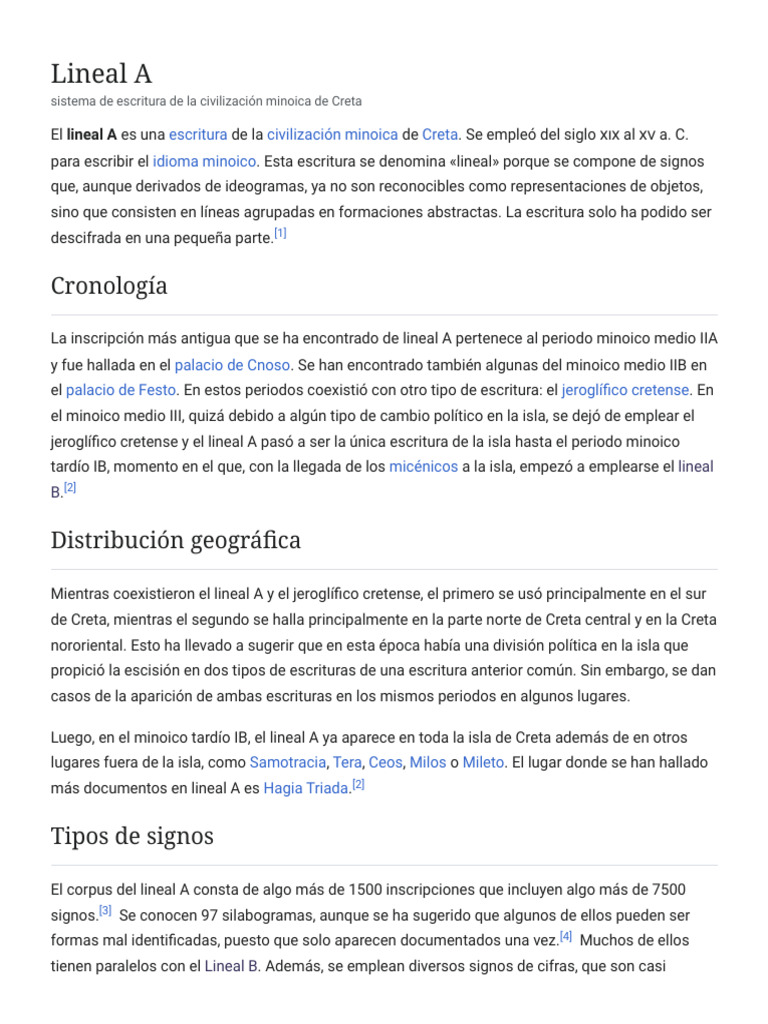 Lineal A
sistema de escritura de la civilización minoica de Creta

El lineal A es una escritura de la civilización minoica de Creta. Se empleó del siglo XIX al XV a. C. para escribir el idioma minoico. Esta escritura se denomina «lineal» porque se compone de signos que, aunque derivados de ideogramas, ya no son reconocibles como representaciones de objetos, sino que consisten en líneas agrupadas en formaciones abstractas. La escritura solo ha podido ser descifrada en una pequeña parte.[1]

Cronología

La inscripción más antigua que se ha encontrado de lineal A pertenece al periodo minoico medio IIA y fue hallada en el palacio de Cnoso. Se han encontrado también algunas del minoico medio IIB en el palacio de Festo. En estos periodos coexistió con otro tipo de escritura: el jeroglífico cretense. En el minoico medio III, quizá debido a algún tipo de cambio político en la isla, se dejó de emplear el jeroglífico cretense y el lineal A pasó a ser la única escritura de la isla hasta el periodo minoico tardío IB, momento en el que, con la llegada de los micénicos a la isla, empezó a emplearse el lineal B.[2]

Distribución geográfica

Mientras coexistieron el lineal A y el jeroglífico cretense, el primero se usó principalmente en el sur de Creta, mientras el segundo se halla principalmente en la parte norte de Creta central y en la Creta nororiental. Esto ha llevado a sugerir que en esta época había una división política en la isla que propició la escisión en dos tipos de escrituras de una escritura anterior común. Sin embargo, se dan casos de la aparición de ambas escrituras en los mismos periodos en algunos lugares.

Luego, en el minoico tardío IB, el lineal A ya aparece en toda la isla de Creta además de en otros lugares fuera de la isla, como Samotracia, Tera, Ceos, Milos o Mileto. El lugar donde se han hallado más documentos en lineal A es Hagia Triada.[2]

Tipos de signos

El corpus del lineal A consta de algo más de 1500 inscripciones que incluyen algo más de 7500 signos.[3] Se conocen 97 silabogramas, aunque se ha sugerido que algunos de ellos pueden ser formas mal identificadas, puesto que solo aparecen documentados una vez.[4] Muchos de ellos tienen paralelos con el Lineal B. Además, se emplean diversos signos de cifras, que son casi